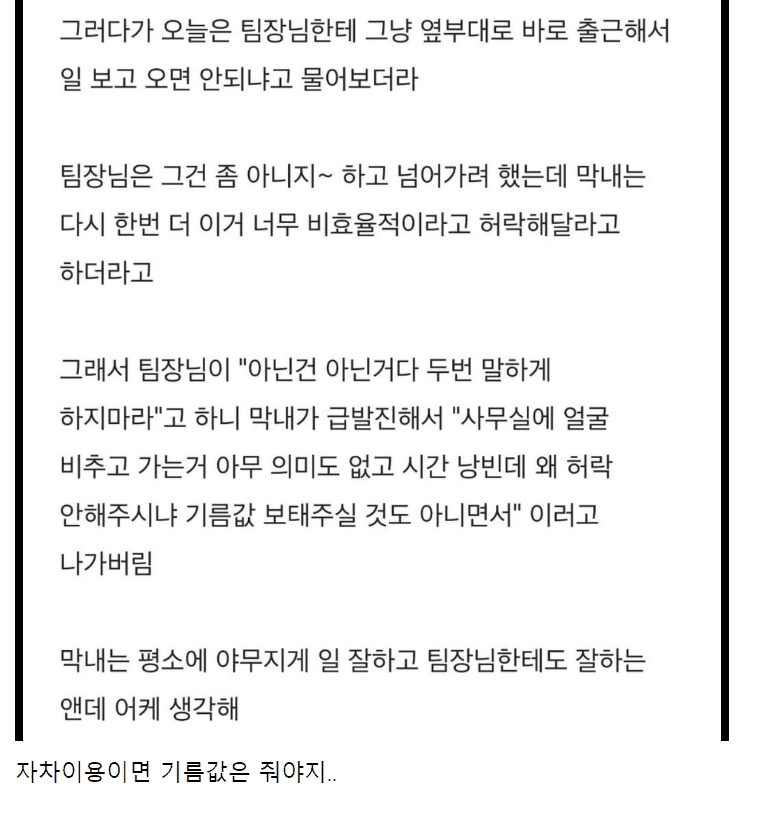 그러다가 오늘은 팀장님한테 그냥 옆부대로 바로 출근해서 일 보고 오면 안되냐고 물어보더라

팀장님은 그건 좀 아니지~ 하고 넘어가려 했는데 막내는 다시 한번 더 이거 너무 비효율적이라고 허락해달라고 하더라고

그래서 팀장님이 "아닌건 아닌거다 두번 말하게 하지마라"고 하니 막내가 급발진해서 "사무실에 얼굴 비추고 가는거 아무 의미도 없고 시간 낭빈데 왜 허락 안해주시냐 기름값 보태주실 것도 아니면서" 이러고 나가버림

막내는 평소에 야무지게 일 잘하고 팀장님한테도 잘하는 앤데 어케 생각해

자차이용이면 기름값은 줘야지..